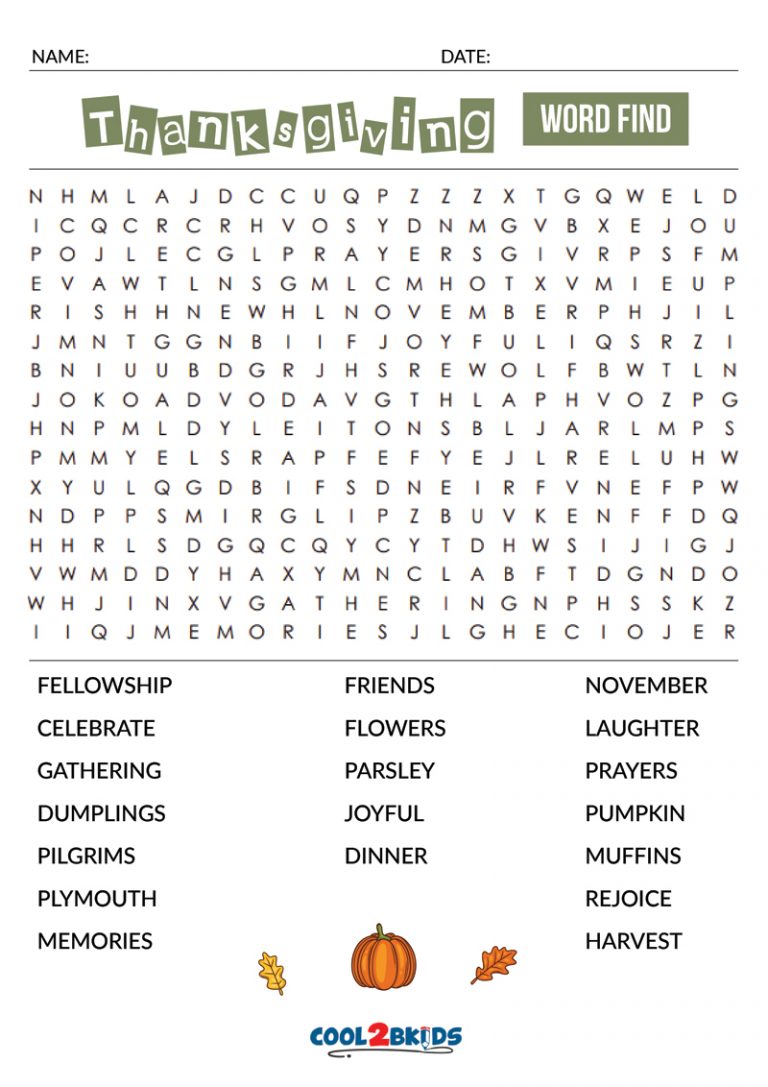 NAME: DATE:

Thanksgiving WORD FIND

N H M L A J D C C U Q P Z Z Z X T G Q W E L D
I C Q C R C R H V O S Y D N M G V B X E J O U
P O J L E C G L P R A Y E R S G I V R P S F M
E V A W T L N S G M L C M H O T X V M I E U P
R I S H H N E W H L N O V E M B E R P H J I L
J M N T G G N B I I F J O Y F U L I Q S R Z I
B N I U U B D G R J H S R E W O L F B W T L N
J O K O A D V O D A V G T H L A P H V O Z P G
H N P M L D Y L E I T O N S B L J A R L M P S
P M M Y E L S R A P F E F Y E J L R E L U H W
X Y U L Q G D B I F S D N E I R F V N E F P W
N D P P S M I R G L I P Z B U V K E N F F D Q
H H R L S D G Q C Q Y C Y T D H W S I J I G J
V W M D D Y H A X Y M N C L A B F T D G N D O
W H J I N X V G A T H E R I N G N P H S S K Z
I I Q J M E M O R I E S J L G H E C I O J E R

FELLOWSHIP
CELEBRATE
GATHERING
DUMPLINGS
PILGRIMS
PLYMOUTH
MEMORIES

FRIENDS
FLOWERS
PARSLEY
JOYFUL
DINNER

NOVEMBER
LAUGHTER
PRAYERS
PUMPKIN
MUFFINS
REJOICE
HARVEST

COOL2BKIDS